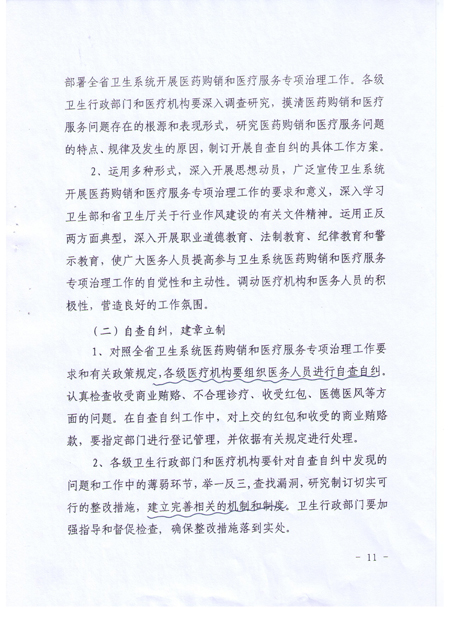 部署全省卫生系统开展医药购销和医疗服务专项治理工作。各级卫生行政部门和医疗机构要深入调查研究，摸清医药购销和医疗服务问题存在的根源和表现形式，研究医药购销和医疗服务问题的特点、规律及发生的原因，制订开展自查自纠的具体工作方案。

2、运用多种形式，深入开展思想动员，广泛宣传卫生系统开展医药购销和医疗服务专项治理工作的要求和意义，深入学习卫生部和省卫生厅关于行业作风建设的有关文件精神。运用正反两方面典型，深入开展职业道德教育、法制教育、纪律教育和警示教育，使广大医务人员提高参与卫生系统医药购销和医疗服务专项治理工作的自觉性和主动性。调动医疗机构和医务人员的积极性，营造良好的工作氛围。

（二）自查自纠，建章立制

1、对照全省卫生系统医药购销和医疗服务专项治理工作要求和有关政策规定，各级医疗机构要组织医务人员进行自查自纠，认真检查收受商业贿赂、不合理诊疗、收受红包、医德医风等方面的问题。在自查自纠工作中，对上交的红包和收受的商业贿赂款，要指定部门进行登记管理，并依据有关规定进行处理。

2、各级卫生行政部门和医疗机构要针对自查自纠中发现的问题和工作中的薄弱环节，举一反三，查找漏洞，研究制订切实可行的整改措施，建立完善相关的机制和制度。卫生行政部门要加强指导和督促检查，确保整改措施落到实处。

- 11 -